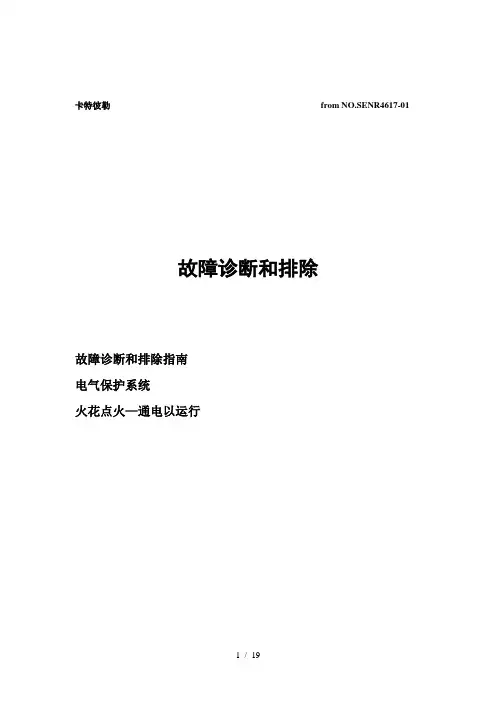 卡特彼勒 from NO.SENR4617-01

故障诊断和排除

故障诊断和排除指南

电气保护系统

火花点火—通电以运行

1 / 19